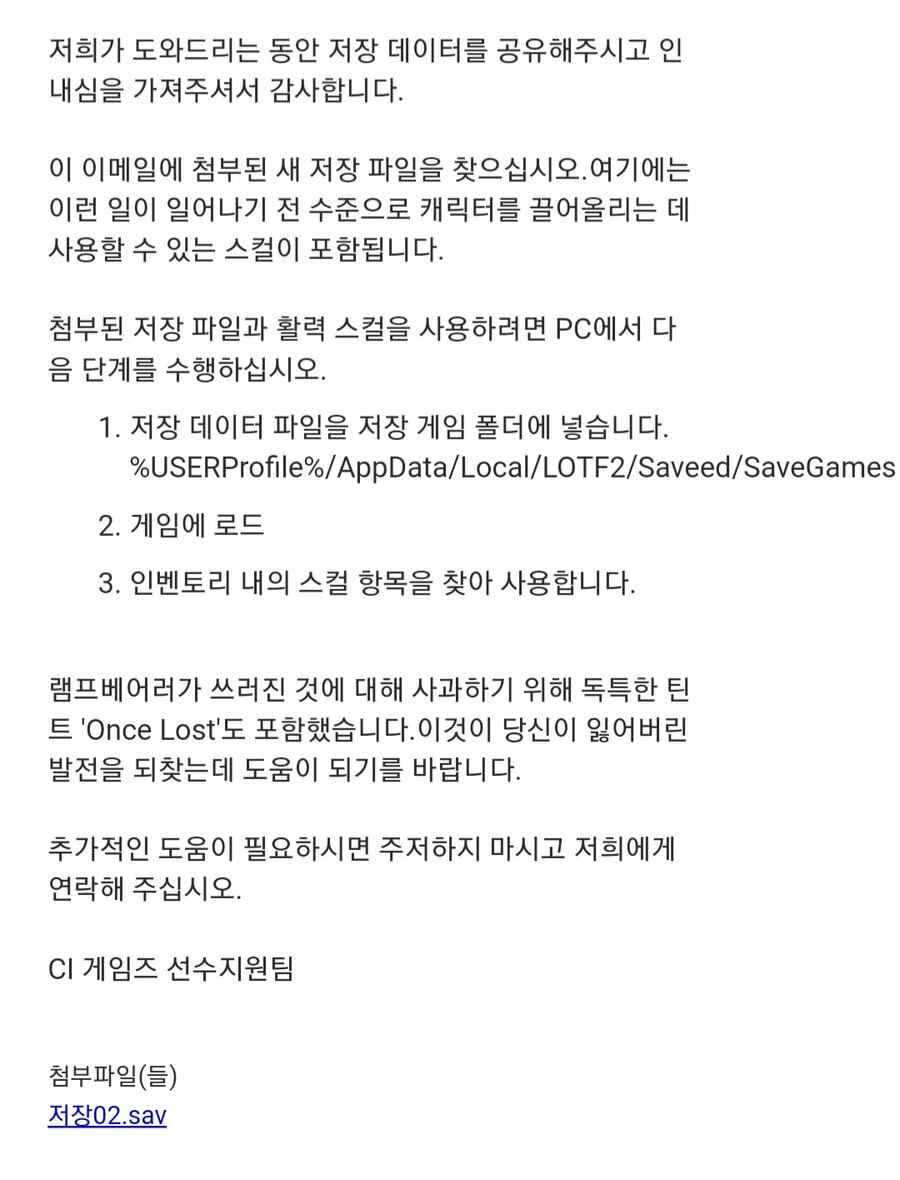 저희가 도와드리는 동안 저장 데이터를 공유해주시고 인내심을 가져주셔서 감사합니다.

이 이메일에 첨부된 새 저장 파일을 찾으십시오.여기에는 이런 일이 일어나기 전 수준으로 캐릭터를 끌어올리는 데 사용할 수 있는 스컬이 포함됩니다.

첨부된 저장 파일과 활력 스컬을 사용하려면 PC에서 다음 단계를 수행하십시오.

1. 저장 데이터 파일을 저장 게임 폴더에 넣습니다. %USERProfile%/AppData/Local/LOTF2/Saveed/SaveGames

2. 게임에 로드

3. 인벤토리 내의 스컬 항목을 찾아 사용합니다.

램프베어러가 쓰러진 것에 대해 사과하기 위해 독특한 틴트 'Once Lost'도 포함했습니다.이것이 당신이 잃어버린 발전을 되찾는데 도움이 되기를 바랍니다.

추가적인 도움이 필요하시면 주저하지 마시고 저희에게 연락해 주십시오.

CI 게임즈 선수지원팀

첨부파일(들)
저장02.sav